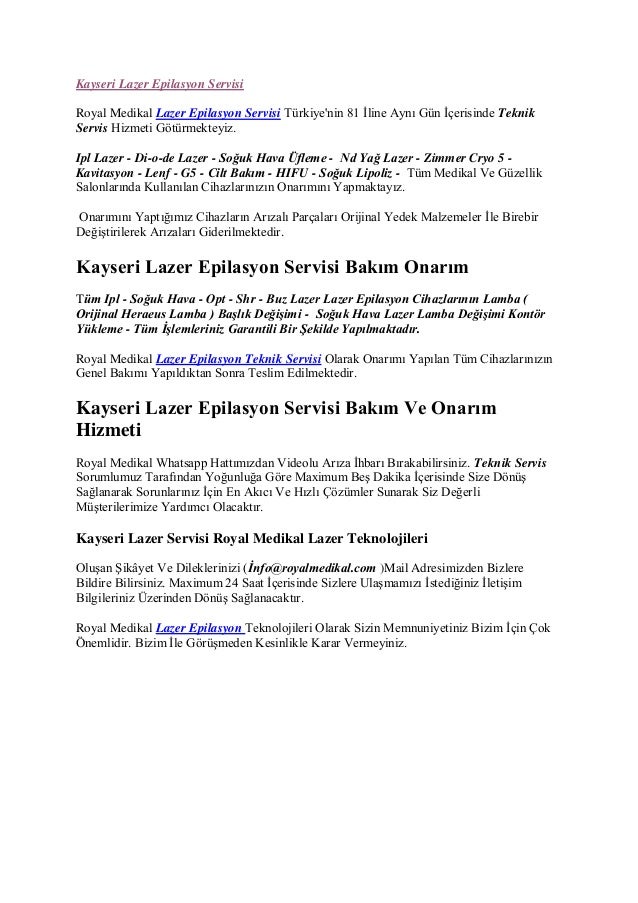 Kayseri Lazer Epilasyon Servisi

Royal Medikal Lazer Epilasyon Servisi Türkiye'nin 81 İline Aynı Gün İçerisinde Teknik Servis Hizmeti Götürmekteyiz.

Ipl Lazer - Di-o-de Lazer - Soğuk Hava Üfleme - Nd Yağ Lazer - Zimmer Cryo 5 - Kavitasyon - Lenf - G5 - Cilt Bakım - HIFU - Soğuk Lipoliz - Tüm Medikal Ve Güzellik Salonlarında Kullanılan Cihazlarınızın Onarımını Yapmaktayız.

Onarımını Yaptığımız Cihazların Arızalı Parçaları Orijinal Yedek Malzemeler İle Birebir Değiştirilerek Arızaları Giderilmektedir.

Kayseri Lazer Epilasyon Servisi Bakım Onarım

Tüm Ipl - Soğuk Hava - Opt - Shr - Buz Lazer Lazer Epilasyon Cihazlarının Lamba ( Orijinal Heraeus Lamba ) Başlık Değişimi - Soğuk Hava Lazer Lamba Değişimi Kontör Yükleme - Tüm İşlemleriniz Garantili Bir Şekilde Yapılmaktadır.

Royal Medikal Lazer Epilasyon Teknik Servisi Olarak Onarımı Yapılan Tüm Cihazlarınızın Genel Bakımı Yapıldıktan Sonra Teslim Edilmektedir.

Kayseri Lazer Epilasyon Servisi Bakım Ve Onarım Hizmeti

Royal Medikal Whatsapp Hattımızdan Videolu Arıza İhbarı Bırakabilirsiniz. Teknik Servis Sorumlumuz Tarafından Yoğunluğa Göre Maximum Beş Dakika İçerisinde Size Dönüş Sağlanarak Sorunlarınız İçin En Akıcı Ve Hızlı Çözümler Sunarak Siz Değerli Müşterilerimize Yardımcı Olacaktır.

Kayseri Lazer Servisi Royal Medikal Lazer Teknolojileri

Oluşan Şikâyet Ve Dileklerinizi (İnfo@royalmedikal.com )Mail Adresimizden Bizlere Bildire Bilirsiniz. Maximum 24 Saat İçerisinde Sizlere Ulaşmamızı İstediğiniz İletişim Bilgileriniz Üzerinden Dönüş Sağlanacaktır.

Royal Medikal Lazer Epilasyon Teknolojileri Olarak Sizin Memnuniyetiniz Bizim İçin Çok Önemlidir. Bizim İle Görüşmeden Kesinlikle Karar Vermeyiniz.